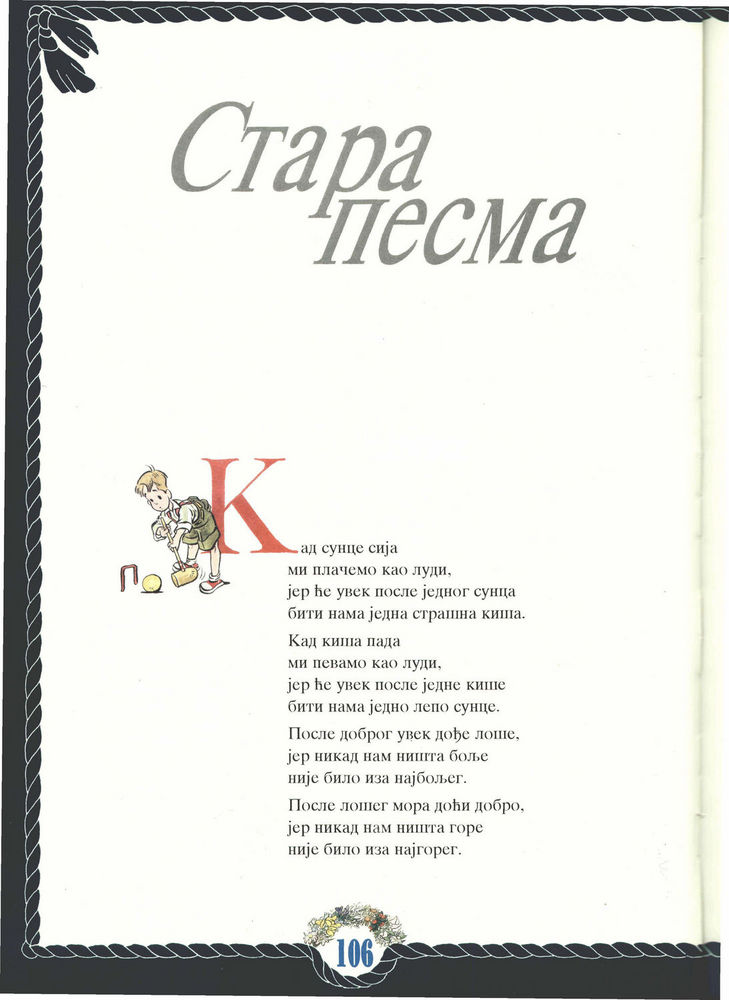 Стара песма

Кад сунце сија
ми плачемо као луди,
јер ће увек после једног сунца
бити нама једна страшна киша.

Кад киша пада
ми певамо као луди,
јер ће увек после једне кише
бити нама једно лепо сунце.

После доброг увек дође лоше,
јер никад нам ништа боље
није било иза најбољег.

После лошег мора доћи добро,
јер никад нам ништа горе
није било иза најгорег.

106